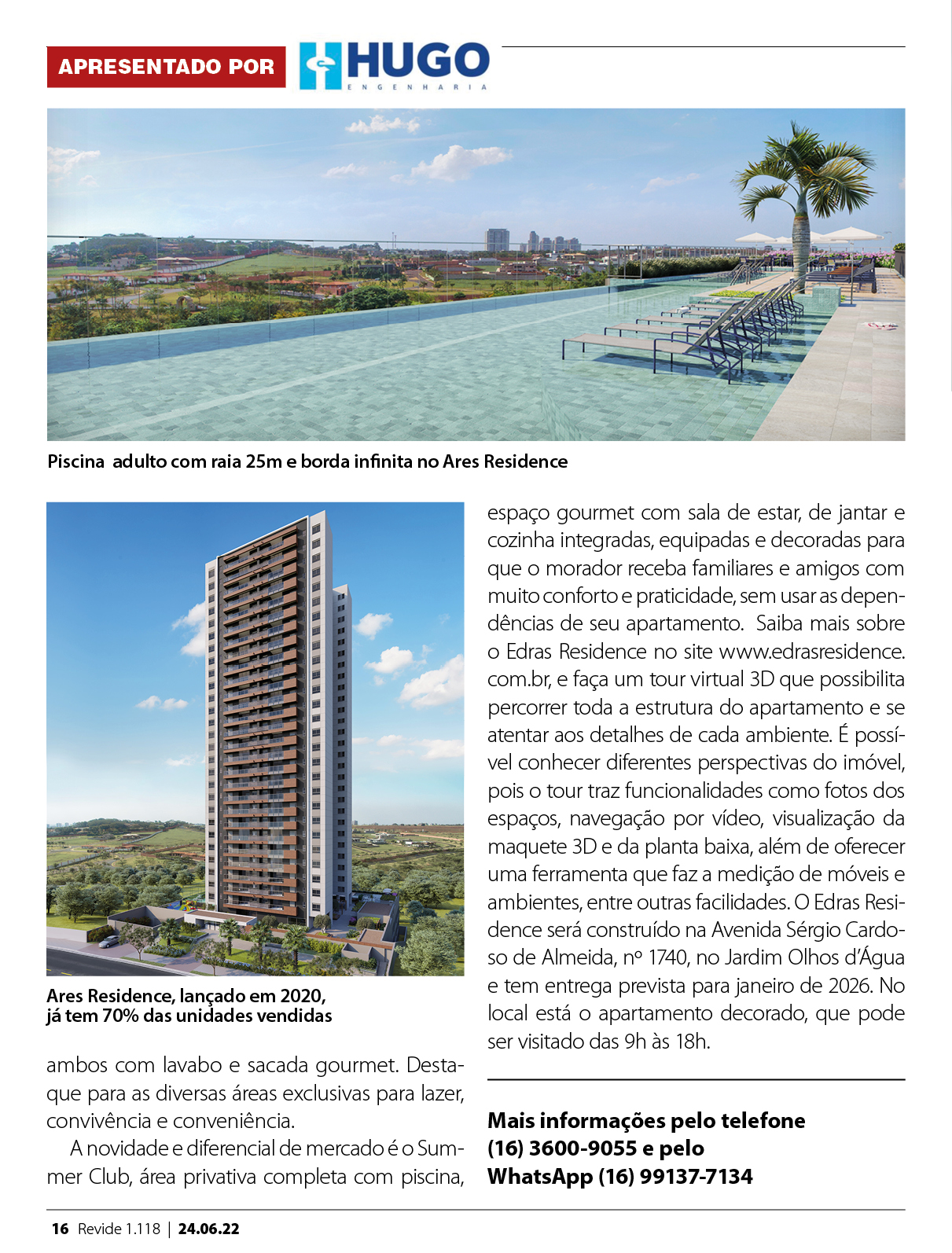 APRESENTADO POR HUGO ENGENHARIA

Piscina adulto com raia 25m e borda infinita no Ares Residence

Ares Residence, lançado em 2020, já tem 70% das unidades vendidas

ambos com lavabo e sacada gourmet. Destaque para as diversas áreas exclusivas para lazer, convivência e conveniência.

A novidade e diferencial de mercado é o Summer Club, área privativa completa com piscina, espaço gourmet com sala de estar, de jantar e cozinha integradas, equipadas e decoradas para que o morador receba familiares e amigos com muito conforto e praticidade, sem usar as dependências de seu apartamento. Saiba mais sobre o Edras Residence no site www.edrasresidence.com.br, e faça um tour virtual 3D que possibilita percorrer toda a estrutura do apartamento e se atentar aos detalhes de cada ambiente. É possível conhecer diferentes perspectivas do imóvel, pois o tour traz funcionalidades como fotos dos espaços, navegação por vídeo, visualização da maquete 3D e da planta baixa, além de oferecer uma ferramenta que faz a medição de móveis e ambientes, entre outras facilidades. O Edras Residence será construído na Avenida Sérgio Cardoso de Almeida, nº 1740, no Jardim Olhos d'Água e tem entrega prevista para janeiro de 2026. No local está o apartamento decorado, que pode ser visitado das 9h às 18h.

Mais informações pelo telefone (16) 3600-9055 e pelo WhatsApp (16) 99137-7134

16 Revide 1.118 | 24.06.22